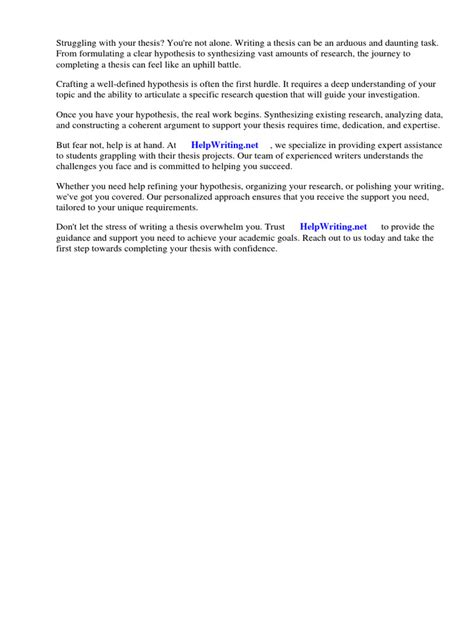 Struggling with your thesis? You're not alone. Writing a thesis can be an arduous and daunting task. From formulating a clear hypothesis to synthesizing vast amounts of research, the journey to completing a thesis can feel like an uphill battle.

Crafting a well-defined hypothesis is often the first hurdle. It requires a deep understanding of your topic and the ability to articulate a specific research question that will guide your investigation.

Once you have your hypothesis, the real work begins. Synthesizing existing research, analyzing data, and constructing a coherent argument to support your thesis requires time, dedication, and expertise.

But fear not, help is at hand. At HelpWriting.net , we specialize in providing expert assistance to students grappling with their thesis projects. Our team of experienced writers understands the challenges you face and is committed to helping you succeed.

Whether you need help refining your hypothesis, organizing your research, or polishing your writing, we've got you covered. Our personalized approach ensures that you receive the support you need, tailored to your unique requirements.

Don't let the stress of writing a thesis overwhelm you. Trust HelpWriting.net to provide the guidance and support you need to achieve your academic goals. Reach out to us today and take the first step towards completing your thesis with confidence.